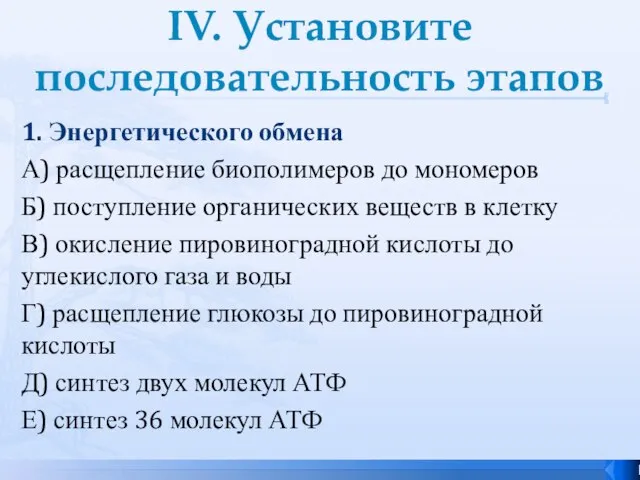 IV. Установите последовательность этапов

1. Энергетического обмена

А) расщепление биополимеров до мономеров

Б) поступление органических веществ в клетку

В) окисление пировиноградной кислоты до углекислого газа и воды

Г) расщепление глюкозы до пировиноградной кислоты

Д) синтез двух молекул АТФ

Е) синтез 36 молекул АТФ